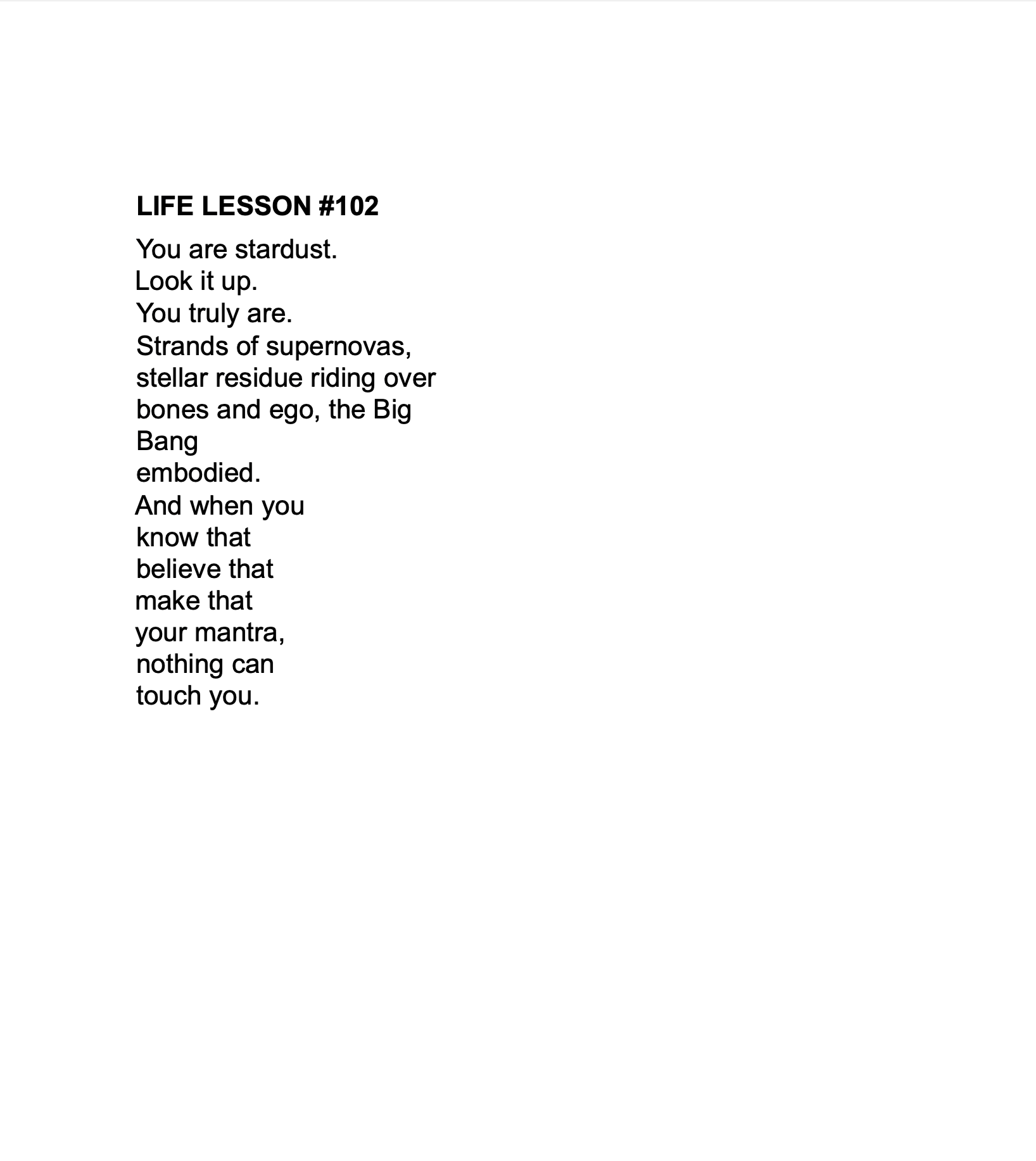 LIFE LESSON #102

You are stardust.
Look it up.
You truly are.
Strands of supernovas,
stellar residue riding over
bones and ego, the Big
Bang
embodied.
And when you
know that
believe that
make that
your mantra,
nothing can
touch you.